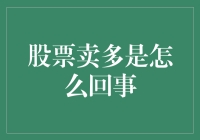 股票卖多是怎么回事